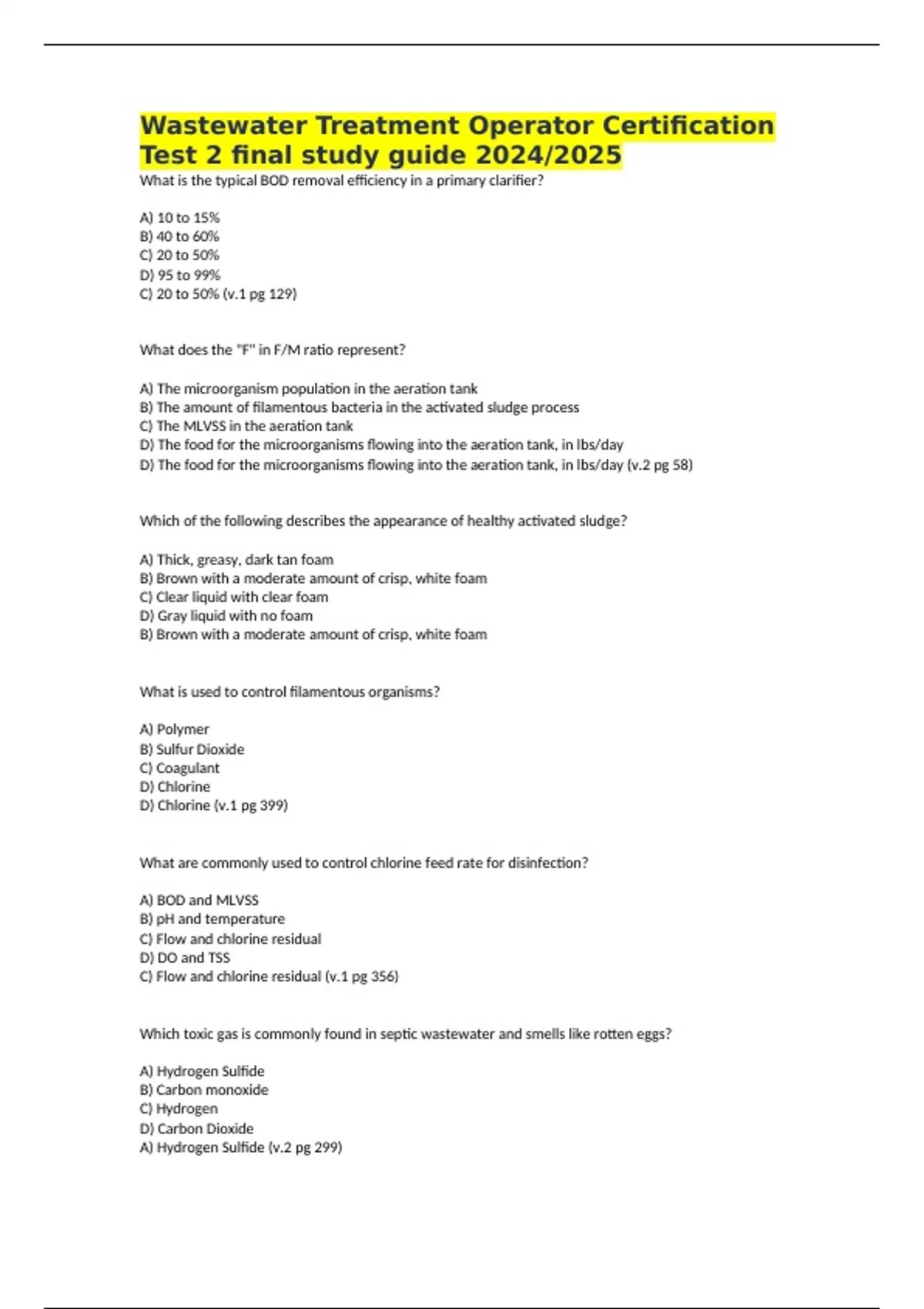 Wastewater Treatment Operator Certification Test 2 final study guide 2024/2025

What is the typical BOD removal efficiency in a primary clarifier?

A) 10 to 15%
B) 40 to 60%
C) 20 to 50%
D) 95 to 99%
C) 20 to 50% (v.1 pg 129)

What does the "F" in F/M ratio represent?

A) The microorganism population in the aeration tank
B) The amount of filamentous bacteria in the activated sludge process
C) The MLVSS in the aeration tank
D) The food for the microorganisms flowing into the aeration tank, in lbs/day
D) The food for the microorganisms flowing into the aeration tank, in lbs/day (v.2 pg 58)

Which of the following describes the appearance of healthy activated sludge?

A) Thick, greasy, dark tan foam
B) Brown with a moderate amount of crisp, white foam
C) Clear liquid with clear foam
D) Gray liquid with no foam
B) Brown with a moderate amount of crisp, white foam

What is used to control filamentous organisms?

A) Polymer
B) Sulfur Dioxide
C) Coagulant
D) Chlorine
D) Chlorine (v.1 pg 399)

What are commonly used to control chlorine feed rate for disinfection?

A) BOD and MLVSS
B) pH and temperature
C) Flow and chlorine residual
D) DO and TSS
C) Flow and chlorine residual (v.1 pg 356)

Which toxic gas is commonly found in septic wastewater and smells like rotten eggs?

A) Hydrogen Sulfide
B) Carbon monoxide
C) Hydrogen
D) Carbon Dioxide
A) Hydrogen Sulfide (v.2 pg 299)